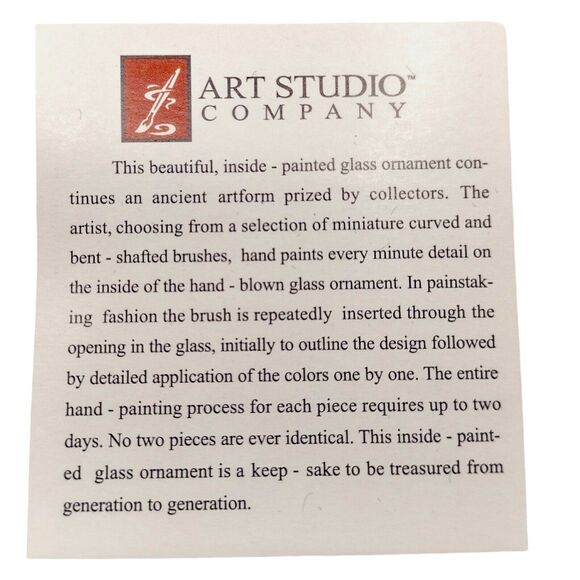 ART STUDIO™
COMPANY

This beautiful, inside - painted glass ornament continues an ancient artform prized by collectors. The artist, choosing from a selection of miniature curved and bent - shafted brushes, hand paints every minute detail on the inside of the hand - blown glass ornament. In painstaking fashion the brush is repeatedly inserted through the opening in the glass, initially to outline the design followed by detailed application of the colors one by one. The entire hand - painting process for each piece requires up to two days. No two pieces are ever identical. This inside - painted glass ornament is a keep - sake to be treasured from generation to generation.